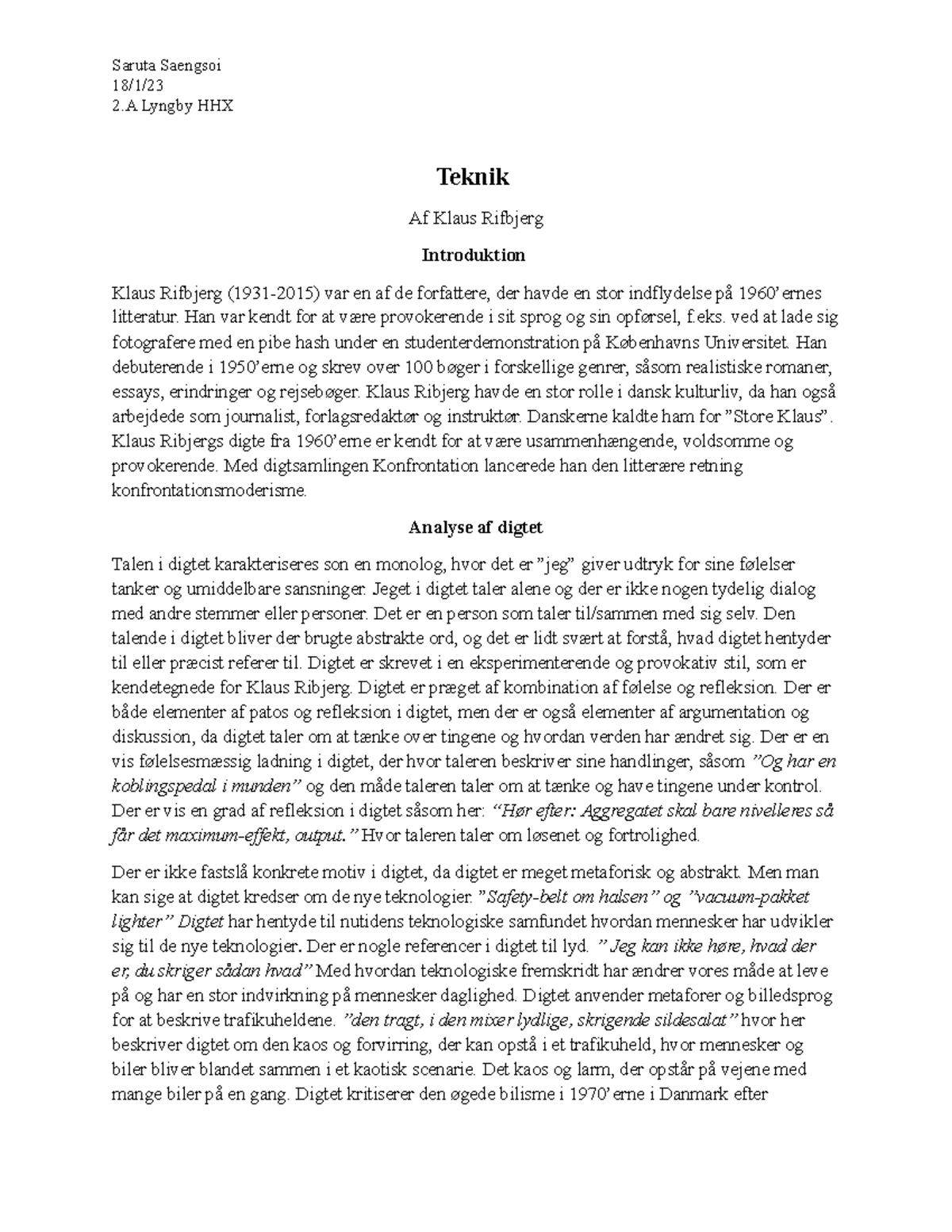 Saruta Saengsoi
18/1/23
2.A Lyngby HHX

Teknik

Af Klaus Rifbjerg

Introduktion

Klaus Rifbjerg (1931-2015) var en af de forfattere, der havde en stor indflydelse på 1960'ernes litteratur. Han var kendt for at være provokerende i sit sprog og sin opførsel, f.eks. ved at lade sig fotografere med en pibe hash under en studenterdemonstration på Københavns Universitet. Han debuterende i 1950'erne og skrev over 100 bøger i forskellige genrer, såsom realistiske romaner, essays, erindringer og rejsebøger. Klaus Ribjerg havde en stor rolle i dansk kulturliv, da han også arbejdede som journalist, forlagsredaktør og instruktør. Danskerne kaldte ham for "Store Klaus". Klaus Ribjergs digte fra 1960'erne er kendt for at være usammenhængende, voldsomme og provokerende. Med digtsamlingen Konfrontation lancerede han den litterære retning konfrontationsmoderisme.

Analyse af digtet

Talen i digtet karakteriseres son en monolog, hvor det er "jeg" giver udtryk for sine følelser tanker og umiddelbare sansninger. Jeget i digtet taler alene og der er ikke nogen tydelig dialog med andre stemmer eller personer. Det er en person som taler til/sammen med sig selv. Den talende i digtet bliver der brugte abstrakte ord, og det er lidt svært at forstå, hvad digtet hentyder til eller præcist referer til. Digtet er skrevet i en eksperimenterende og provokativ stil, som er kendetegnede for Klaus Ribjerg. Digtet er præget af kombination af følelse og refleksion. Der er både elementer af patos og refleksion i digtet, men der er også elementer af argumentation og diskussion, da digtet taler om at tænke over tingene og hvordan verden har ændret sig. Der er en vis følelsesmæssig ladning i digtet, der hvor taleren beskriver sine handlinger, såsom "Og har en koblingspedal i munden" og den måde taleren taler om at tænke og have tingene under kontrol. Der er vis en grad af refleksion i digtet såsom her: "Hør efter: Aggregatet skal bare nivelleres så får det maximum-effekt, output." Hvor taleren taler om løsenet og fortrolighed.

Der er ikke fastslå konkrete motiv i digtet, da digtet er meget metaforisk og abstrakt. Men man kan sige at digtet kredser om de nye teknologier. "Safety-belt om halsen" og "vacuum-pakket lighter" Digtet har hentyde til nutidens teknologiske samfundet hvordan mennesker har udvikler sig til de nye teknologier. Der er nogle referencer i digtet til lyd. " Jeg kan ikke høre, hvad der er, du skriger sådan hvad" Med hvordan teknologiske fremskridt har ændrer vores måde at leve på og har en stor indvirkning på mennesker daglighed. Digtet anvender metaforer og billedsprog for at beskrive trafikuheldene. "den tragt, i den mixer lydlige, skrigende sildesalat" hvor her beskriver digtet om den kaos og forvirring, der kan opstå i et trafikuheld, hvor mennesker og biler bliver blandet sammen i et kaotisk scenarie. Det kaos og larm, der opstår på vejene med mange biler på en gang. Digtet kritiserer den øgede bilisme i 1970'erne i Danmark efter